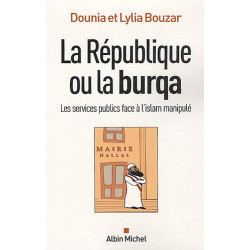 Dounia et Lylia Bouzar

La République ou la burqa

Les services publics face à l'islam manipulé

MAIRIE
HALLAL

Albin Michel